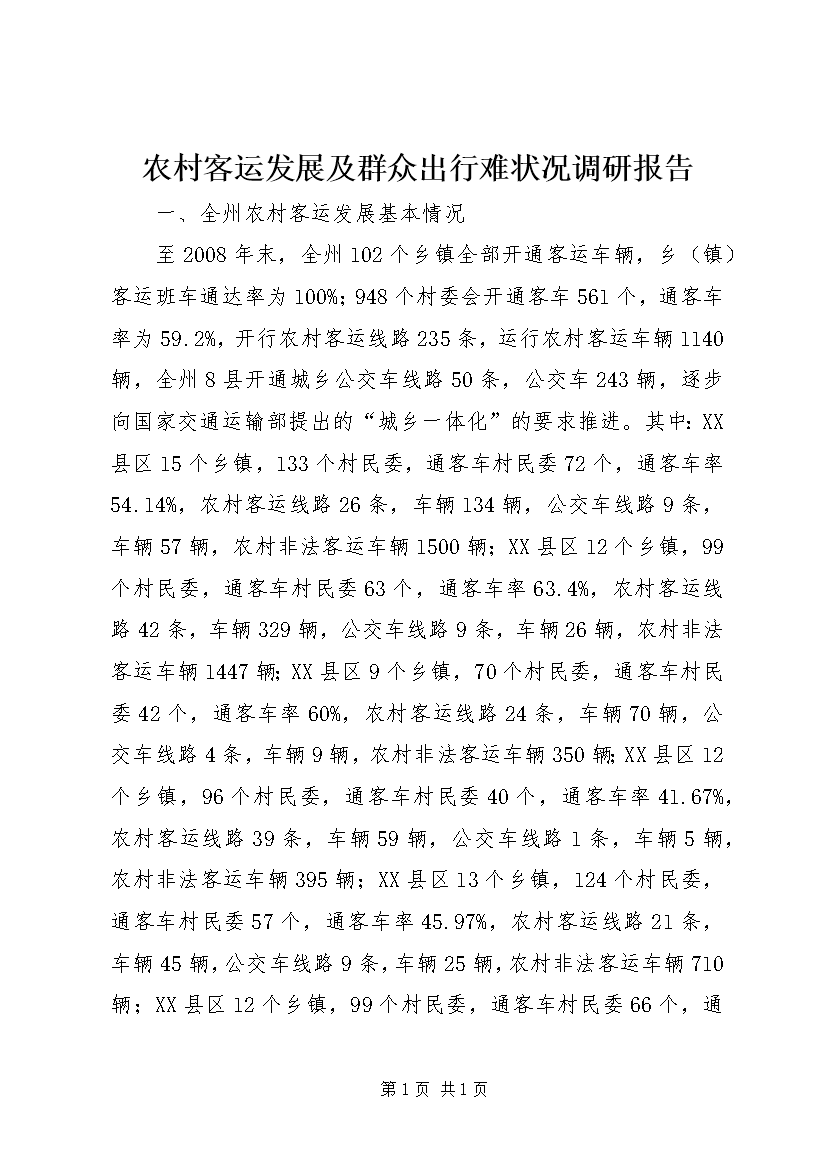 农村客运发展及群众出行难状况调研报告

一、全州农村客运发展基本情况

至2008年末，全州102个乡镇全部开通客运车辆，乡（镇）客运班车通达率为100%；948个村委会开通客车561个，通客车率为59.2%，开行农村客运线路235条，运行农村客运车辆1140辆，全州8县开通城乡公交车线路50条，公交车243辆，逐步向国家交通运输部提出的“城乡一体化”的要求推进。其中：XX县区15个乡镇，133个村民委，通客车村民委72个，通客车率54.14%，农村客运线路26条，车辆134辆，公交车线路9条，车辆57辆，农村非法客运车辆1500辆；XX县区12个乡镇，99个村民委，通客车村民委63个，通客车率63.4%，农村客运线路42条，车辆329辆，公交车线路9条，车辆26辆，农村非法客运车辆1447辆；XX县区9个乡镇，70个村民委，通客车村民委42个，通客车率60%，农村客运线路24条，车辆70辆，公交车线路4条，车辆9辆，农村非法客运车辆350辆；XX县区12个乡镇，96个村民委，通客车村民委40个，通客车率41.67%，农村客运线路39条，车辆59辆，公交车线路1条，车辆5辆，农村非法客运车辆395辆；XX县区13个乡镇，124个村民委，通客车村民委57个，通客车率45.97%，农村客运线路21条，车辆45辆，公交车线路9条，车辆25辆，农村非法客运车辆710辆；XX县区12个乡镇，99个村民委，通客车村民委66个，通

第1页 共1页